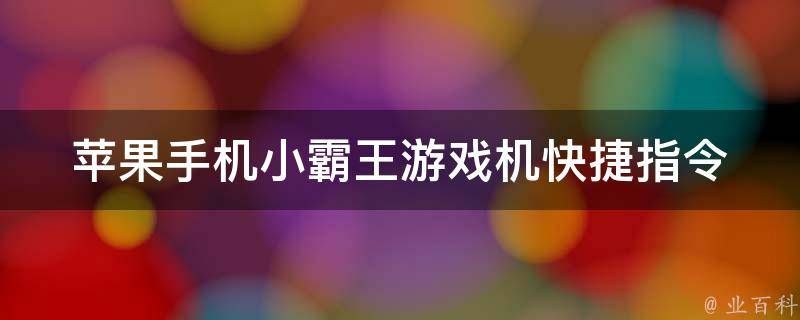 苹果手机小霸王游戏机快捷指令

@ 业百科